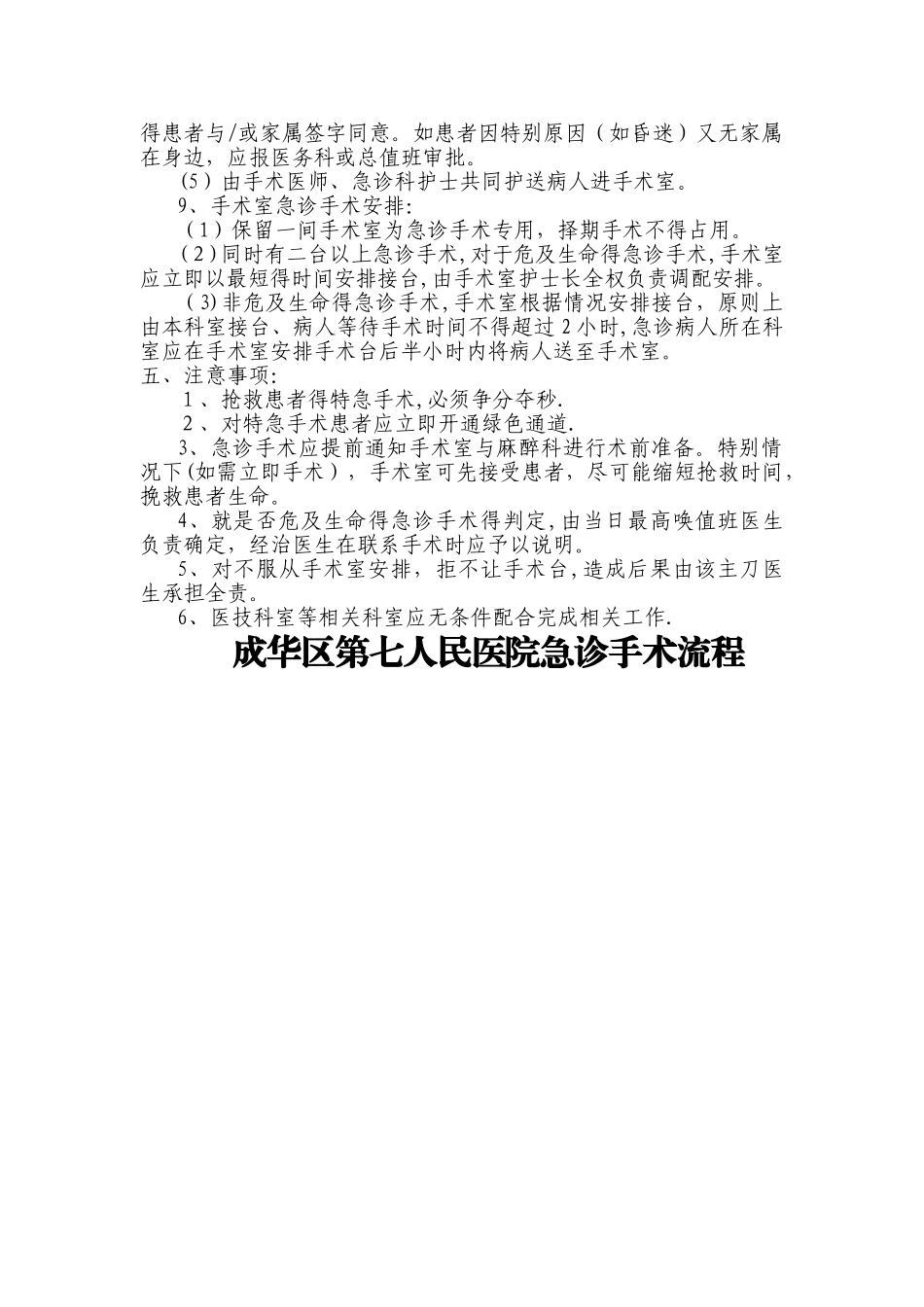 得患者与/或家属签字同意。如患者因特别原因（如昏迷）又无家属在身边，应报医务科或总值班审批。

(5）由手术医师、急诊科护士共同护送病人进手术室。

9、手术室急诊手术安排:

（1）保留一间手术室为急诊手术专用，择期手术不得占用。

（2）同时有二台以上急诊手术,对于危及生命得急诊手术,手术室应立即以最短得时间安排接台,由手术室护士长全权负责调配安排。

（3)非危及生命得急诊手术,手术室根据情况安排接台，原则上由本科室接台、病人等待手术时间不得超过2小时,急诊病人所在科室应在手术室安排手术台后半小时内将病人送至手术室。

五、注意事项:

1、抢救患者得特急手术,必须争分夺秒.

2、对特急手术患者应立即开通绿色通道.

3、急诊手术应提前通知手术室与麻醉科进行术前准备。特别情况下(如需立即手术），手术室可先接受患者，尽可能缩短抢救时间，挽救患者生命。

4、就是否危及生命得急诊手术得判定,由当日最高唤值班医生负责确定，经治医生在联系手术时应予以说明。

5、对不服从手术室安排，拒不让手术台,造成后果由该主刀医生承担全责。

6、医技科室等相关科室应无条件配合完成相关工作.

成华区第七人民医院急诊手术流程